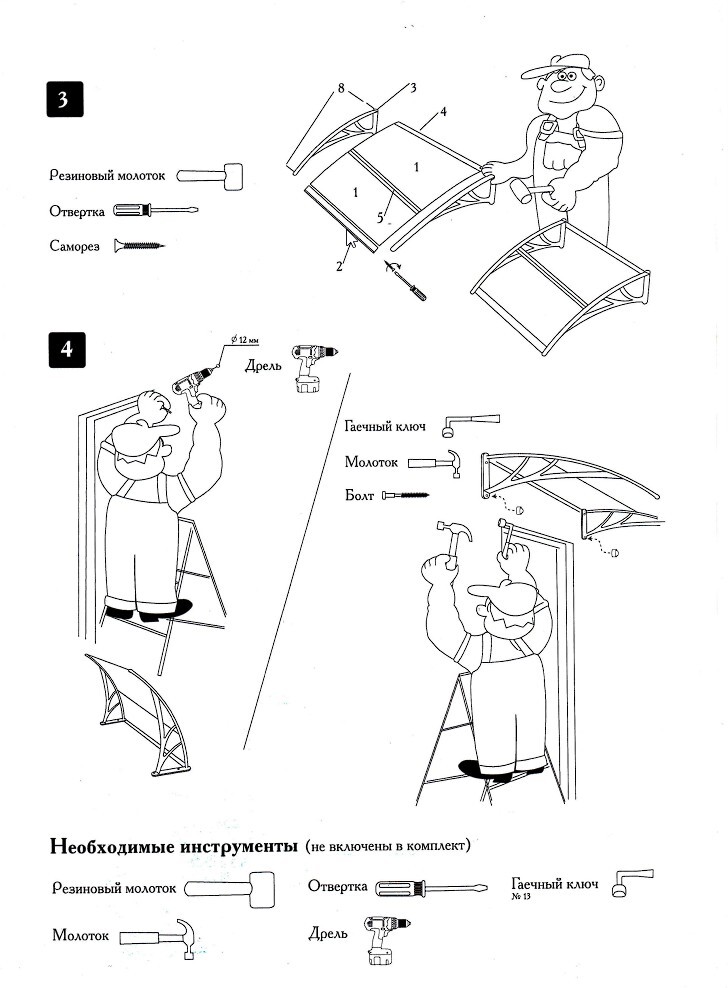 3

Резиновый молоток

Отвертка

Саморез

8
3
4
1
1
5
2

4

ø 12 мм

Дрель

Гаечный ключ

Молоток

Болт

Необходимые инструменты (не включены в комплект)

Резиновый молоток

Отвертка

Гаечный ключ
№ 13

Молоток

Дрель